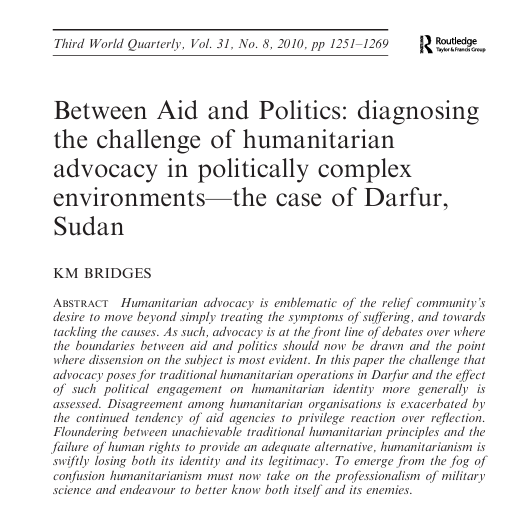 Third World Quarterly, Vol. 31, No. 8, 2010, pp 1251–1269

Routledge
Taylor & Francis Group

Between Aid and Politics: diagnosing the challenge of humanitarian advocacy in politically complex environments—the case of Darfur, Sudan

KM BRIDGES

ABSTRACT Humanitarian advocacy is emblematic of the relief community's desire to move beyond simply treating the symptoms of suffering, and towards tackling the causes. As such, advocacy is at the front line of debates over where the boundaries between aid and politics should now be drawn and the point where dissension on the subject is most evident. In this paper the challenge that advocacy poses for traditional humanitarian operations in Darfur and the effect of such political engagement on humanitarian identity more generally is assessed. Disagreement among humanitarian organisations is exacerbated by the continued tendency of aid agencies to privilege reaction over reflection. Floundering between unachievable traditional humanitarian principles and the failure of human rights to provide an adequate alternative, humanitarianism is swiftly losing both its identity and its legitimacy. To emerge from the fog of confusion humanitarianism must now take on the professionalism of military science and endeavour to better know both itself and its enemies.